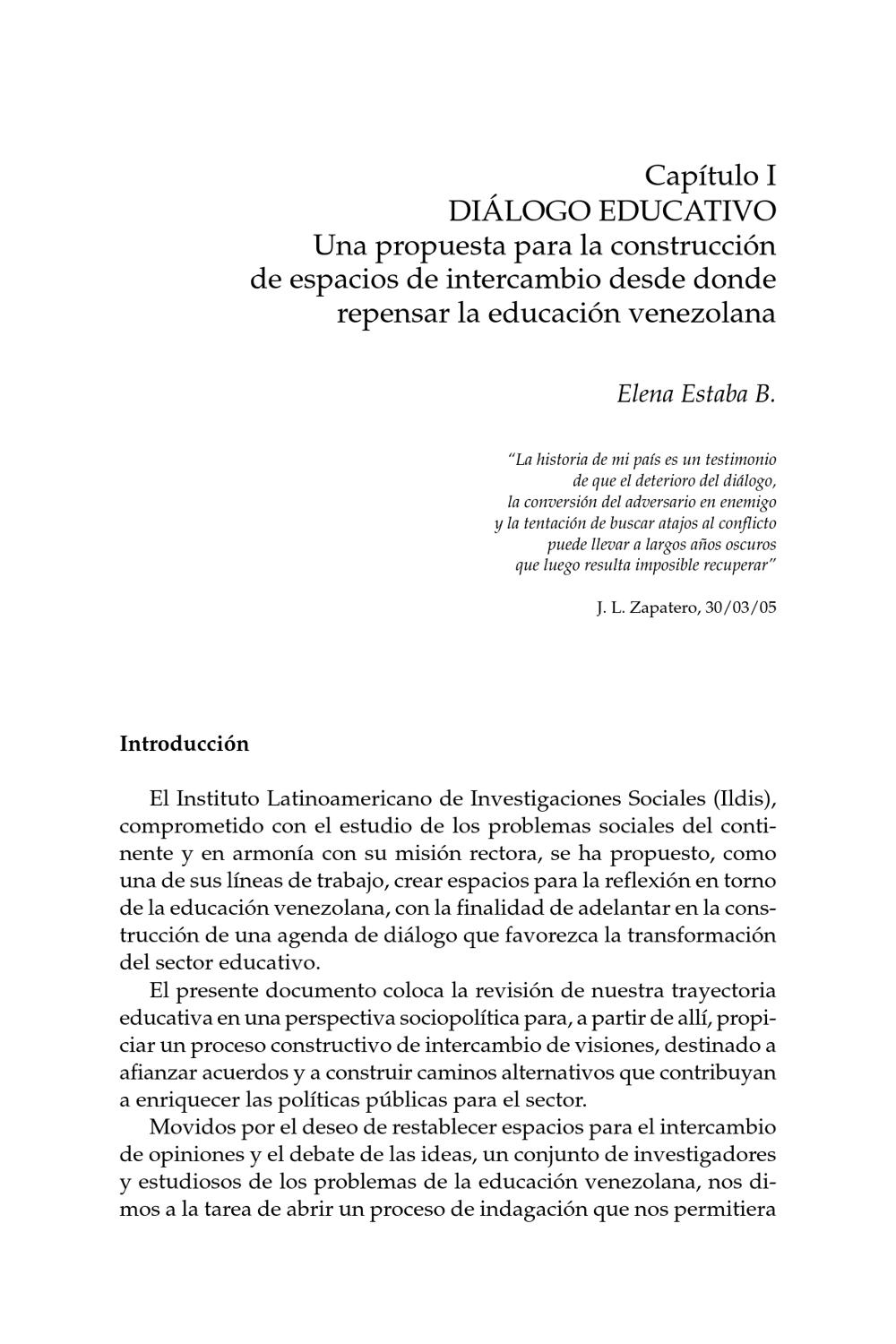 Capítulo I
DIÁLOGO EDUCATIVO
Una propuesta para la construcción de espacios de intercambio desde donde repensar la educación venezolana

Elena Estaba B.

"La historia de mi país es un testimonio
de que el deterioro del diálogo,
la conversión del adversario en enemigo
y la tentación de buscar atajos al conflicto
puede llevar a largos años oscuros
que luego resulta imposible recuperar"

J. L. Zapatero, 30/03/05

Introducción

El Instituto Latinoamericano de Investigaciones Sociales (Ildis), comprometido con el estudio de los problemas sociales del continente y en armonía con su misión rectora, se ha propuesto, como una de sus líneas de trabajo, crear espacios para la reflexión en torno de la educación venezolana, con la finalidad de adelantar en la construcción de una agenda de diálogo que favorezca la transformación del sector educativo.

El presente documento coloca la revisión de nuestra trayectoria educativa en una perspectiva sociopolítica para, a partir de allí, propiciar un proceso constructivo de intercambio de visiones, destinado a afianzar acuerdos y a construir caminos alternativos que contribuyan a enriquecer las políticas públicas para el sector.

Movidos por el deseo de restablecer espacios para el intercambio de opiniones y el debate de las ideas, un conjunto de investigadores y estudiosos de los problemas de la educación venezolana, nos dimos a la tarea de abrir un proceso de indagación que nos permitiera